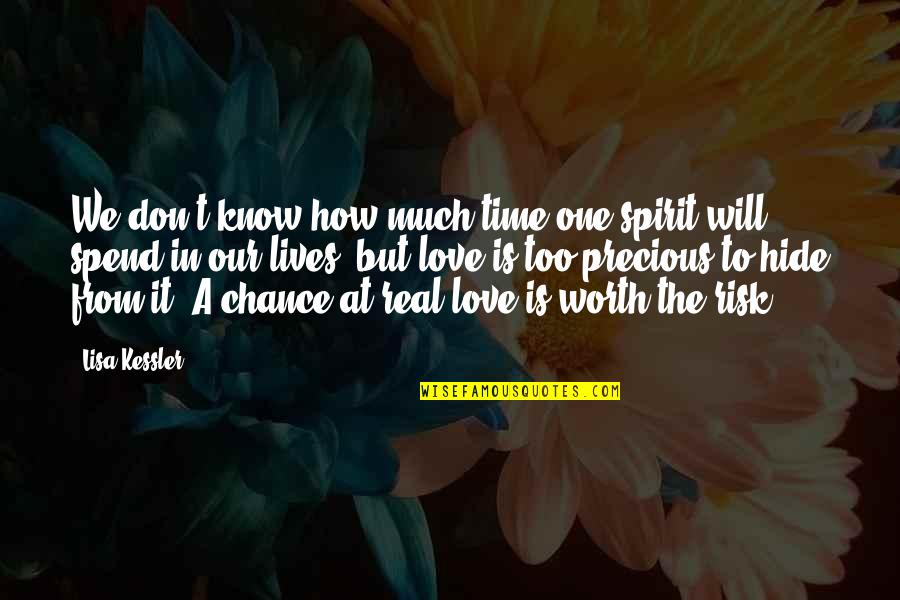 We don't know how much time one spirit will spend in our lives, but love is too precious to hide from it. A chance at real love is worth the risk.

Lisa Kessler

WISEFAMOUSQUOTES.COM